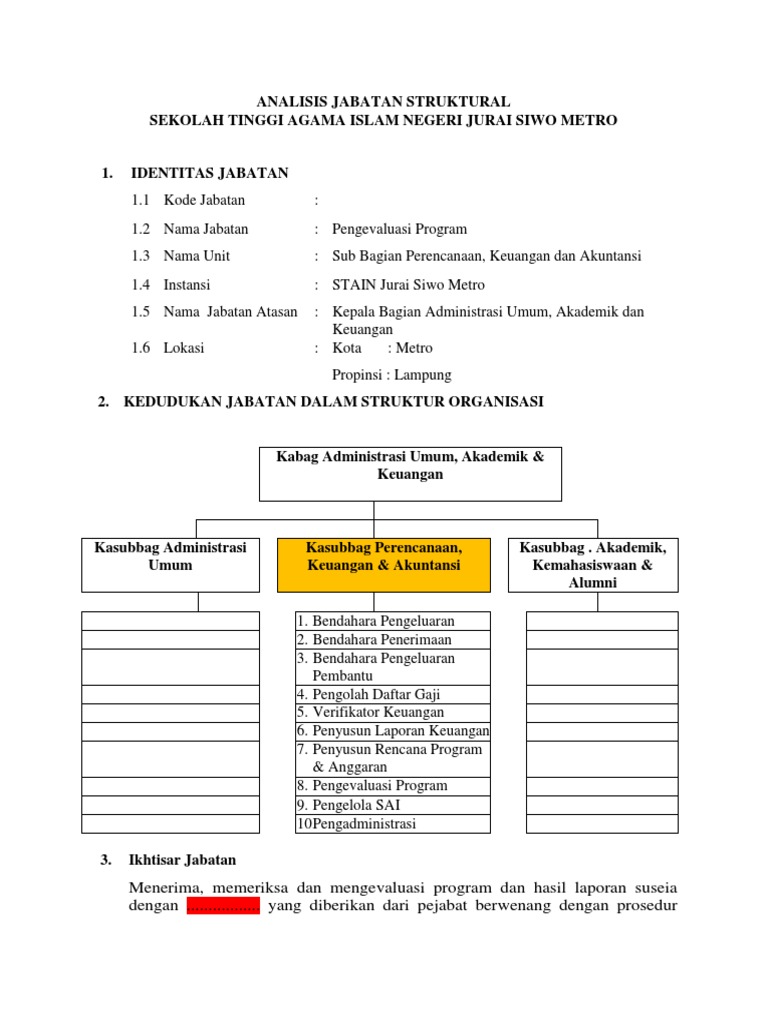 ANALISIS JABATAN STRUKTURAL
SEKOLAH TINGGI AGAMA ISLAM NEGERI JURAI SIWO METRO

1. IDENTITAS JABATAN

1.1 Kode Jabatan :

1.2 Nama Jabatan : Pengevaluasi Program

1.3 Nama Unit : Sub Bagian Perencanaan, Keuangan dan Akuntansi

1.4 Instansi : STAIN Jurai Siwo Metro

1.5 Nama Jabatan Atasan : Kepala Bagian Administrasi Umum, Akademik dan Keuangan

1.6 Lokasi : Kota : Metro

Propinsi : Lampung

2. KEDUDUKAN JABATAN DALAM STRUKTUR ORGANISASI

Kabag Administrasi Umum, Akademik & Keuangan

Kasubbag Administrasi Umum

Kasubbag Perencanaan, Keuangan & Akuntansi

Kasubbag . Akademik, Kemahasiswaan & Alumni

1. Bendahara Pengeluaran
2. Bendahara Penerimaan
3. Bendahara Pengeluaran Pembantu
4. Pengolah Daftar Gaji
5. Verifikator Keuangan
6. Penyusun Laporan Keuangan
7. Penyusun Rencana Program & Anggaran
8. Pengevaluasi Program
9. Pengelola SAI
10Pengadministrasi

3. Ikhtisar Jabatan

Menerima, memeriksa dan mengevaluasi program dan hasil laporan suseia dengan ............... yang diberikan dari pejabat berwenang dengan prosedur